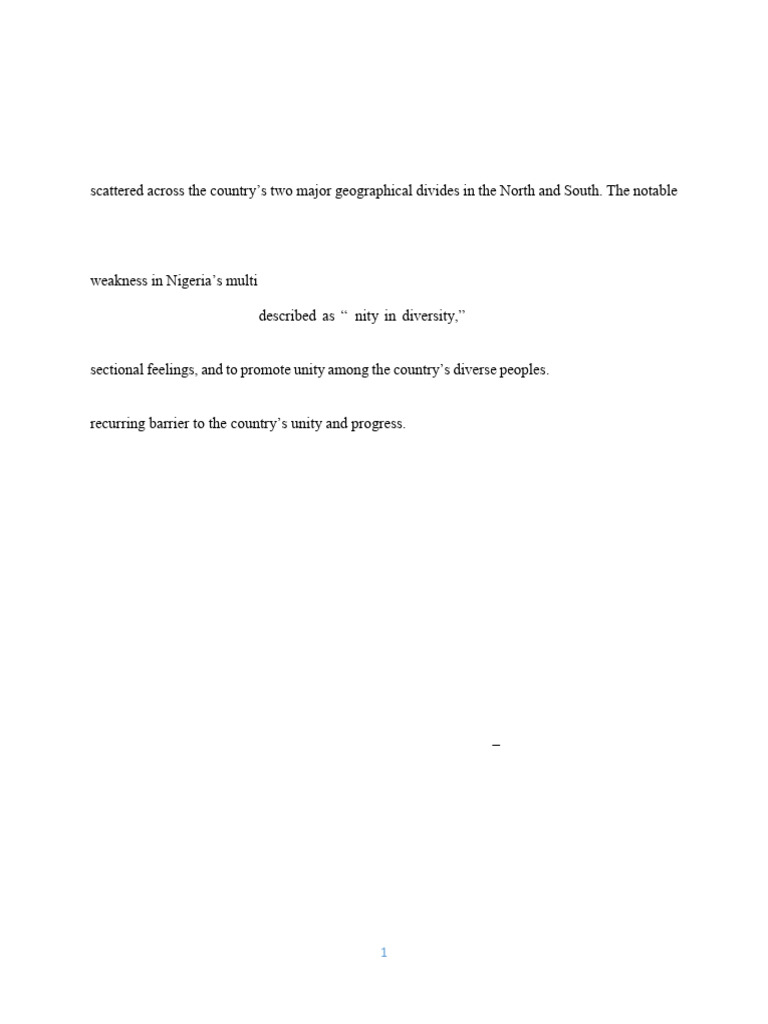 scattered across the country's two major geographical divides in the North and South. The notable

weakness in Nigeria's multi

described as " nity in diversity,"

sectional feelings, and to promote unity among the country's diverse peoples.

recurring barrier to the country's unity and progress.

–

1